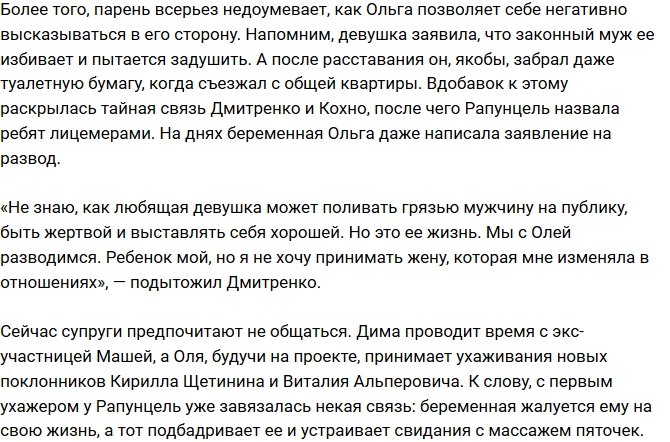 Более того, парень всерьез недоумевает, как Ольга позволяет себе негативно высказываться в его сторону. Напомним, девушка заявила, что законный муж ее избивает и пытается задушить. А после расставания он, якобы, забрал даже туалетную бумагу, когда съезжал с общей квартиры. Вдобавок к этому раскрылась тайная связь Дмитренко и Кохно, после чего Рапунцель назвала ребят лицемерами. На днях беременная Ольга даже написала заявление на развод.

«Не знаю, как любящая девушка может поливать грязью мужчину на публику, быть жертвой и выставлять себя хорошей. Но это ее жизнь. Мы с Олей разводимся. Ребенок мой, но я не хочу принимать жену, которая мне изменяла в отношениях», — подытожил Дмитренко.

Сейчас супруги предпочитают не общаться. Дима проводит время с экс-участницей Машей, а Оля, будучи на проекте, принимает ухаживания новых поклонников Кирилла Щетинина и Виталия Альперовича. К слову, с первым ухажером у Рапунцель уже завязалась некая связь: беременная жалуется ему на свою жизнь, а тот подбадривает ее и устраивает свидания с массажем пяточек.